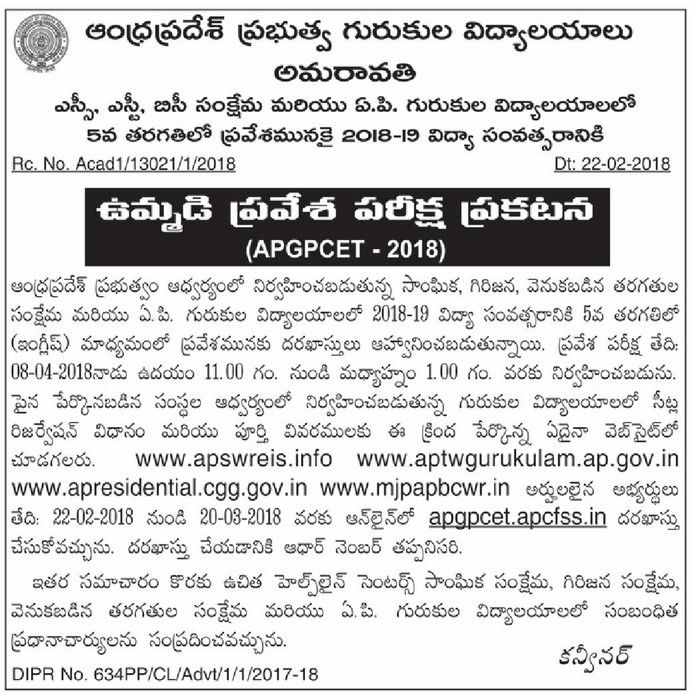 ఆంధ్రప్రదేశ్ ప్రభుత్వ గురుకుల విద్యాలయాలు
అమరావతి
ఎస్సీ, ఎస్టీ, బిసీ సంక్షేమ మరియు ఏ.పి. గురుకుల విద్యాలయాలలో
5వ తరగతిలో ప్రవేశమునకై 2018-19 విద్యా సంవత్సరానికి

Rc. No. Acad1/13021/1/2018 Dt: 22-02-2018

ఉమ్మడి ప్రవేశ పరీక్ష ప్రకటన
(APGPCET - 2018)

ఆంధ్రప్రదేశ్ ప్రభుత్వం ఆధ్వర్యంలో నిర్వహించబడుతున్న సాంఘిక, గిరిజన, వెనుకబడిన తరగతుల సంక్షేమ మరియు ఏ.పి. గురుకుల విద్యాలయాలలో 2018-19 విద్యా సంవత్సరానికి 5వ తరగతిలో (ఇంగ్లీష్) మాధ్యమంలో ప్రవేశమునకు దరఖాస్తులు ఆహ్వానించబడుతున్నాయి. ప్రవేశ పరీక్ష తేది: 08-04-2018నాడు ఉదయం 11.00 గం. నుండి మధ్యాహ్నం 1.00 గం. వరకు నిర్వహించబడును. పైన పేర్కొనబడిన సంస్థల ఆధ్వర్యంలో నిర్వహించబడుతున్న గురుకుల విద్యాలయాలలో సీట్ల రిజర్వేషన్ విధానం మరియు పూర్తి వివరములకు ఈ క్రింద పేర్కొన్న ఏదైనా వెబ్‌సైట్‌లో చూడగలరు. www.apswreis.info www.aptwgurukulam.ap.gov.in www.apresidential.cgg.gov.in www.mjpapbcwr.in అర్హులైన అభ్యర్థులు తేది: 22-02-2018 నుండి 20-03-2018 వరకు ఆన్‌లైన్‌లో apgpcet.apcfss.in దరఖాస్తు చేసుకోవచ్చును. దరఖాస్తు చేయడానికి ఆధార్ నెంబర్ తప్పనిసరి.

ఇతర సమాచారం కొరకు ఉచిత హెల్ప్‌లైన్ సెంటర్స్ సాంఘిక సంక్షేమ, గిరిజన సంక్షేమ, వెనుకబడిన తరగతుల సంక్షేమ మరియు ఏ.పి. గురుకుల విద్యాలయాలలో సంబంధిత ప్రధానాచార్యులను సంప్రదించవచ్చును.

కన్వీనర్

DIPR No. 634PP/CL/Advt/1/1/2017-18